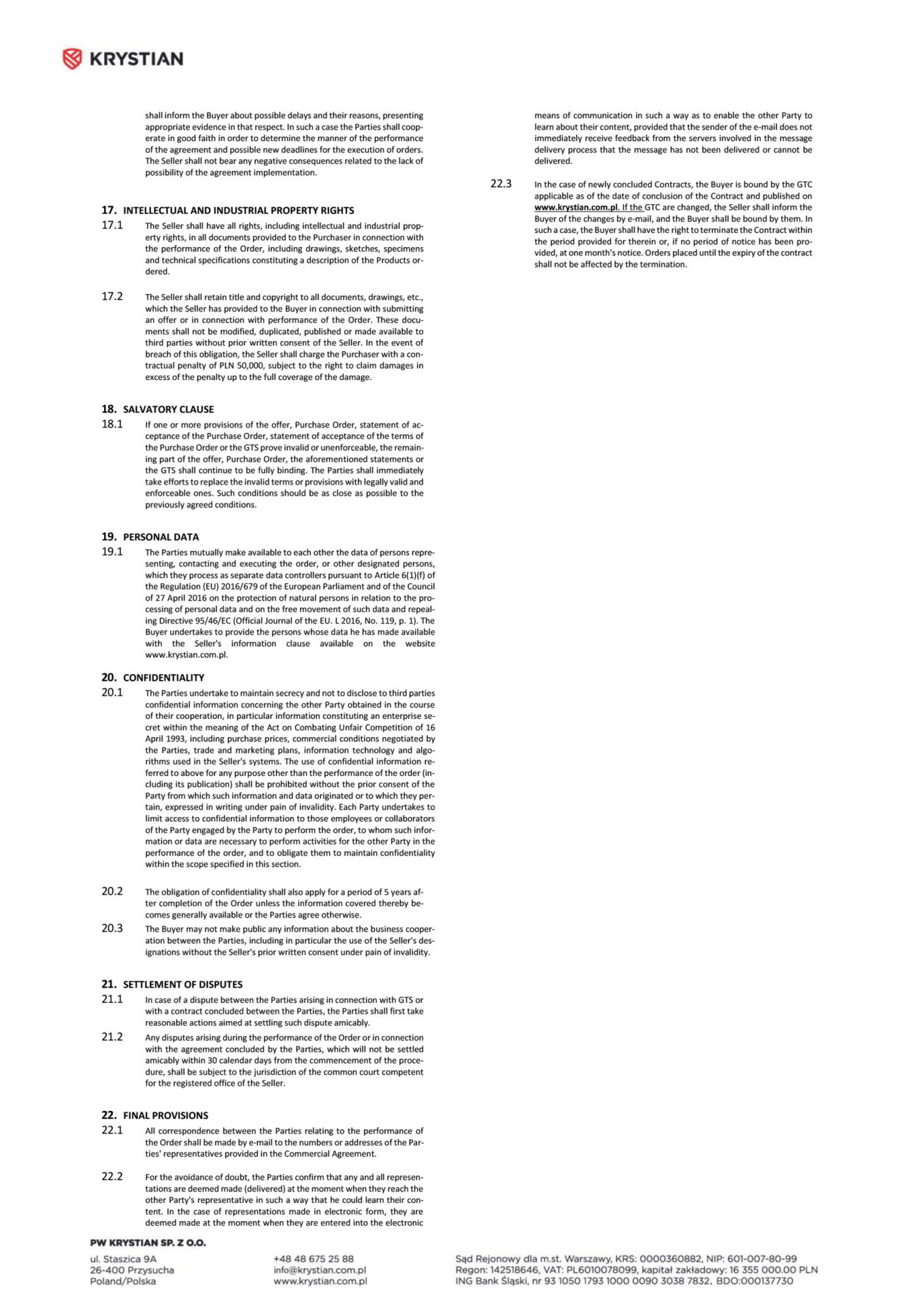 KRYSTIAN

shall inform the Buyer about possible delays and their reasons, presenting appropriate evidence in that respect. In such a case the Parties shall cooperate in good faith in order to determine the manner of the performance of the agreement and possible new deadlines for the execution of orders. The Seller shall not bear any negative consequences related to the lack of possibility of the agreement implementation.

17. INTELLECTUAL AND INDUSTRIAL PROPERTY RIGHTS
17.1 The Seller shall have all rights, including intellectual and industrial property rights, in all documents provided to the Purchaser in connection with the performance of the Order, including drawings, sketches, specimens and technical specifications constituting a description of the Products ordered.

17.2 The Seller shall retain title and copyright to all documents, drawings, etc., which the Seller has provided to the Buyer in connection with submitting an offer or in connection with performance of the Order. These documents shall not be modified, duplicated, published or made available to third parties without prior written consent of the Seller. In the event of breach of this obligation, the Seller shall charge the Purchaser with a contractual penalty of PLN 50,000, subject to the right to claim damages in excess of the penalty up to the full coverage of the damage.

18. SALVATORY CLAUSE
18.1 If one or more provisions of the offer, Purchase Order, statement of acceptance of the Purchase Order, statement of acceptance of the terms of the Purchase Order or the GTS prove invalid or unenforceable, the remaining part of the offer, Purchase Order, the aforementioned statements or the GTS shall continue to be fully binding. The Parties shall immediately take efforts to replace the invalid terms or provisions with legally valid and enforceable ones. Such conditions should be as close as possible to the previously agreed conditions.

19. PERSONAL DATA
19.1 The Parties mutually make available to each other the data of persons representing, contacting and executing the order, or other designated persons, which they process as separate data controllers pursuant to Article 6(1)(f) of the Regulation (EU) 2016/679 of the European Parliament and of the Council of 27 April 2016 on the protection of natural persons in relation to the processing of personal data and on the free movement of such data and repealing Directive 95/46/EC (Official Journal of the EU. L 2016, No. 119, p. 1). The Buyer undertakes to provide the persons whose data he has made available with the Seller's information clause available on the website www.krystian.com.pl.

20. CONFIDENTIALITY
20.1 The Parties undertake to maintain secrecy and not to disclose to third parties confidential information concerning the other Party obtained in the course of their cooperation, in particular information constituting an enterprise secret within the meaning of the Act on Combating Unfair Competition of 16 April 1993, including purchase prices, commercial conditions negotiated by the Parties, trade and marketing plans, information technology and algorithms used in the Seller's systems. The use of confidential information referred to above for any purpose other than the performance of the order (including its publication) shall be prohibited without the prior consent of the Party from which such information and data originated or to which they pertain, expressed in writing under pain of invalidity. Each Party undertakes to limit access to confidential information to those employees or collaborators of the Party engaged by the Party to perform the order, to whom such information or data are necessary to perform activities for the other Party in the performance of the order, and to obligate them to maintain confidentiality within the scope specified in this section.

20.2 The obligation of confidentiality shall also apply for a period of 5 years after completion of the Order unless the information covered thereby becomes generally available or the Parties agree otherwise.
20.3 The Buyer may not make public any information about the business cooperation between the Parties, including in particular the use of the Seller's designations without the Seller's prior written consent under pain of invalidity.

21. SETTLEMENT OF DISPUTES
21.1 In case of a dispute between the Parties arising in connection with GTS or with a contract concluded between the Parties, the Parties shall first take reasonable actions aimed at settling such dispute amicably.
21.2 Any disputes arising during the performance of the Order or in connection with the agreement concluded by the Parties, which will not be settled amicably within 30 calendar days from the commencement of the procedure, shall be subject to the jurisdiction of the common court competent for the registered office of the Seller.

22. FINAL PROVISIONS
22.1 All correspondence between the Parties relating to the performance of the Order shall be made by e-mail to the numbers or addresses of the Parties' representatives provided in the Commercial Agreement.

22.2 For the avoidance of doubt, the Parties confirm that any and all representations are deemed made (delivered) at the moment when they reach the other Party's representative in such a way that he could learn their content. In the case of representations made in electronic form, they are deemed made at the moment when they are entered into the electronic means of communication in such a way as to enable the other Party to learn about their content, provided that the sender of the e-mail does not immediately receive feedback from the servers involved in the message delivery process that the message has not been delivered or cannot be delivered.

22.3 In the case of newly concluded Contracts, the Buyer is bound by the GTC applicable as of the date of conclusion of the Contract and published on www.krystian.com.pl. If the GTC are changed, the Seller shall inform the Buyer of the changes by e-mail, and the Buyer shall be bound by them. In such a case, the Buyer shall have the right to terminate the Contract within the period provided for therein or, if no period of notice has been provided, at one month's notice. Orders placed until the expiry of the contract shall not be affected by the termination.

PW KRYSTIAN SP. Z O.O.
ul. Staszica 9A
26-400 Przysucha
Poland/Polska

+48 48 675 25 88
info@krystian.com.pl
www.krystian.com.pl

Sąd Rejonowy dla m.st. Warszawy, KRS: 0000360882, NIP: 601-007-80-99
Regon: 142518646, VAT: PL6010078099, kapitał zakładowy: 16 355 000.00 PLN
ING Bank Śląski, nr 93 1050 1793 1000 0090 3038 7832, BDO:000137730